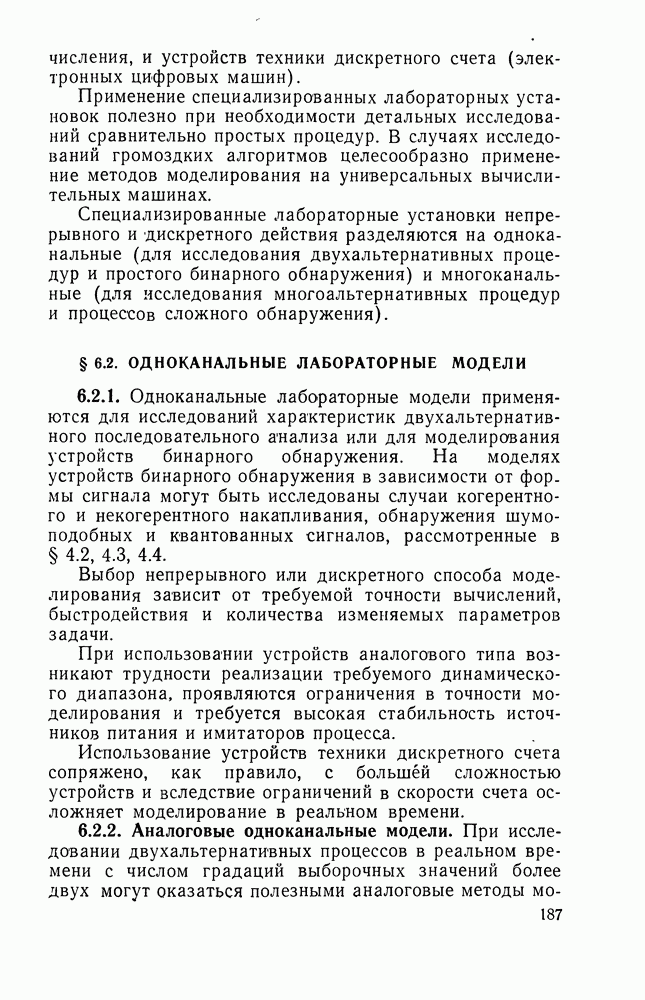 числения, и устройств техники дискретного счета (электронных цифровых машин).

Применение специализированных лабораторных установок полезно при необходимости детальных исследований сравнительно простых процедур. В случаях исследований громоздких алгоритмов целесообразно применение методов моделирования на универсальных вычислительных машинах.

Специализированные лабораторные установки непрерывного и дискретного действия разделяются на одноканальные (для исследования двухальтернативных процедур и простого бинарного обнаружения) и многоканальные (для исследования многоальтернативных процедур и процессов сложного обнаружения).

§ 6.2. ОДНОКАНАЛЬНЫЕ ЛАБОРАТОРНЫЕ МОДЕЛИ

6.2.1. Одноканальные лабораторные модели применяются для исследований характеристик двухальтернативного последовательного анализа или для моделирования устройств бинарного обнаружения. На моделях устройств бинарного обнаружения в зависимости от формы сигнала могут быть исследованы случаи когерентного и некогерентного накапливания, обнаружения шумоподобных и квантованных сигналов, рассмотренные в § 4.2, 4.3, 4.4.

Выбор непрерывного или дискретного способа моделирования зависит от требуемой точности вычислений, быстродействия и количества изменяемых параметров задачи.

При использовании устройств аналогового типа возникают трудности реализации требуемого динамического диапазона, проявляются ограничения в точности моделирования и требуется высокая стабильность источников питания и имитаторов процесса.

Использование устройств техники дискретного счета сопряжено, как правило, с большей сложностью устройств и вследствие ограничений в скорости счета осложняет моделирование в реальном времени.

6.2.2. Аналоговые одноканальные модели. При исследовании двухальтернативных процессов в реальном времени с числом градаций выборочных значений более двух могут оказаться полезными аналоговые методы мо-

187